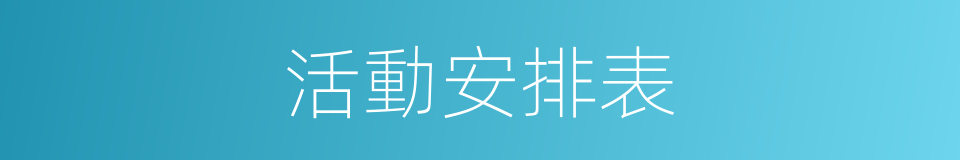 活動安排表